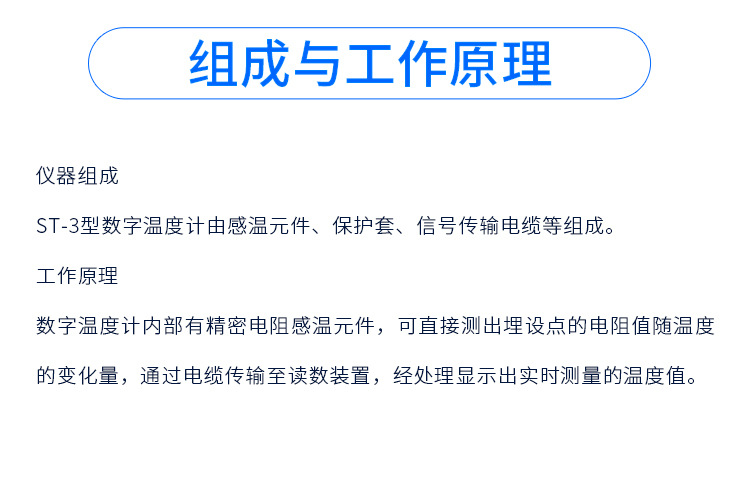 组成与工作原理

仪器组成

ST-3型数字温度计由感温元件、保护套、信号传输电缆等组成。

工作原理

数字温度计内部有精密电阻感温元件，可直接测出埋设点的电阻值随温度的变化量，通过电缆传输至读数装置，经处理显示出实时测量的温度值。